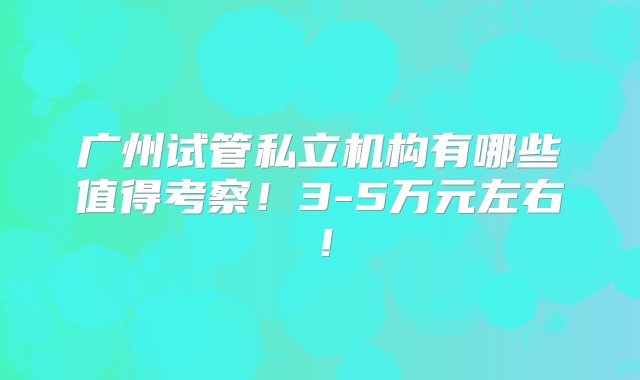 广州试管私立机构有哪些值得考察！3-5万元左右！